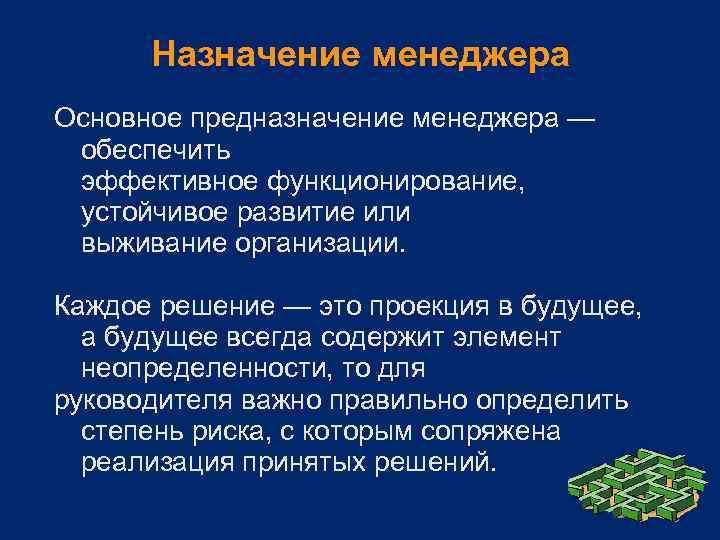 Назначение менеджера

Основное предназначение менеджера — обеспечить эффективное функционирование, устойчивое развитие или выживание организации.

Каждое решение — это проекция в будущее, а будущее всегда содержит элемент неопределенности, то для
руководителя важно правильно определить степень риска, с которым сопряжена реализация принятых решений.